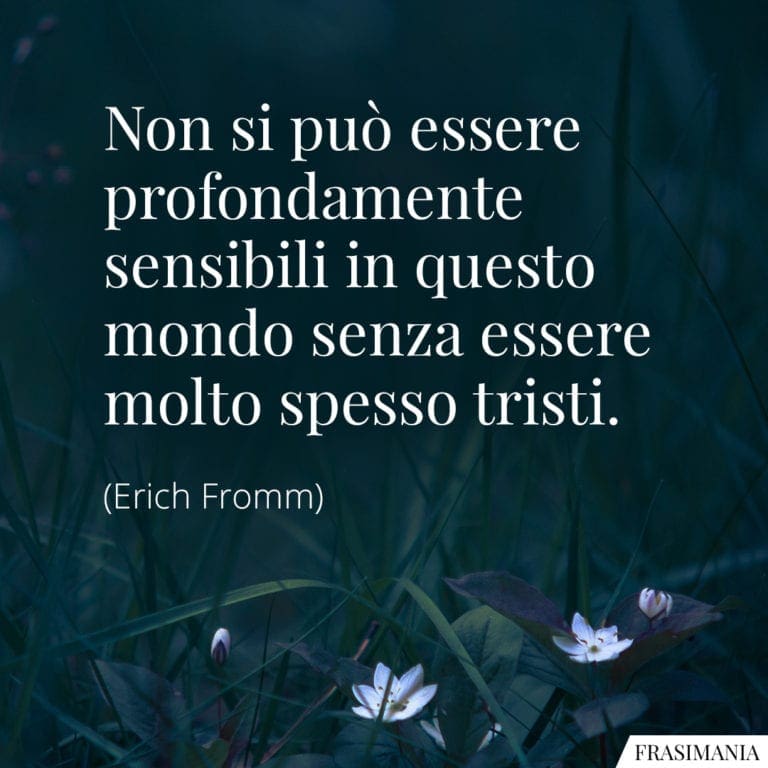 Non si può essere profondamente sensibili in questo mondo senza essere molto spesso tristi.

(Erich Fromm)

FRASIMANIA